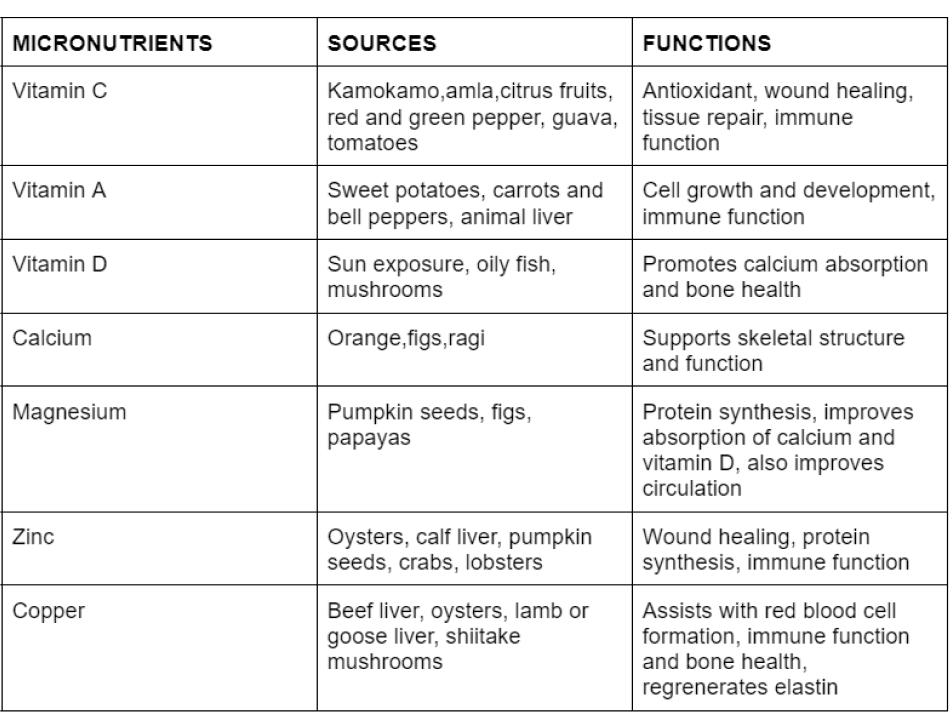 | MICRONUTRIENTS | SOURCES | FUNCTIONS |
|---|---|---|
| Vitamin C | Kamokamo,amla,citrus fruits, red and green pepper, guava, tomatoes | Antioxidant, wound healing, tissue repair, immune function |
| Vitamin A | Sweet potatoes, carrots and bell peppers, animal liver | Cell growth and development, immune function |
| Vitamin D | Sun exposure, oily fish, mushrooms | Promotes calcium absorption and bone health |
| Calcium | Orange,figs,ragi | Supports skeletal structure and function |
| Magnesium | Pumpkin seeds, figs, papayas | Protein synthesis, improves absorption of calcium and vitamin D, also improves circulation |
| Zinc | Oysters, calf liver, pumpkin seeds, crabs, lobsters | Wound healing, protein synthesis, immune function |
| Copper | Beef liver, oysters, lamb or goose liver, shiitake mushrooms | Assists with red blood cell formation, immune function and bone health, regrenerates elastin |